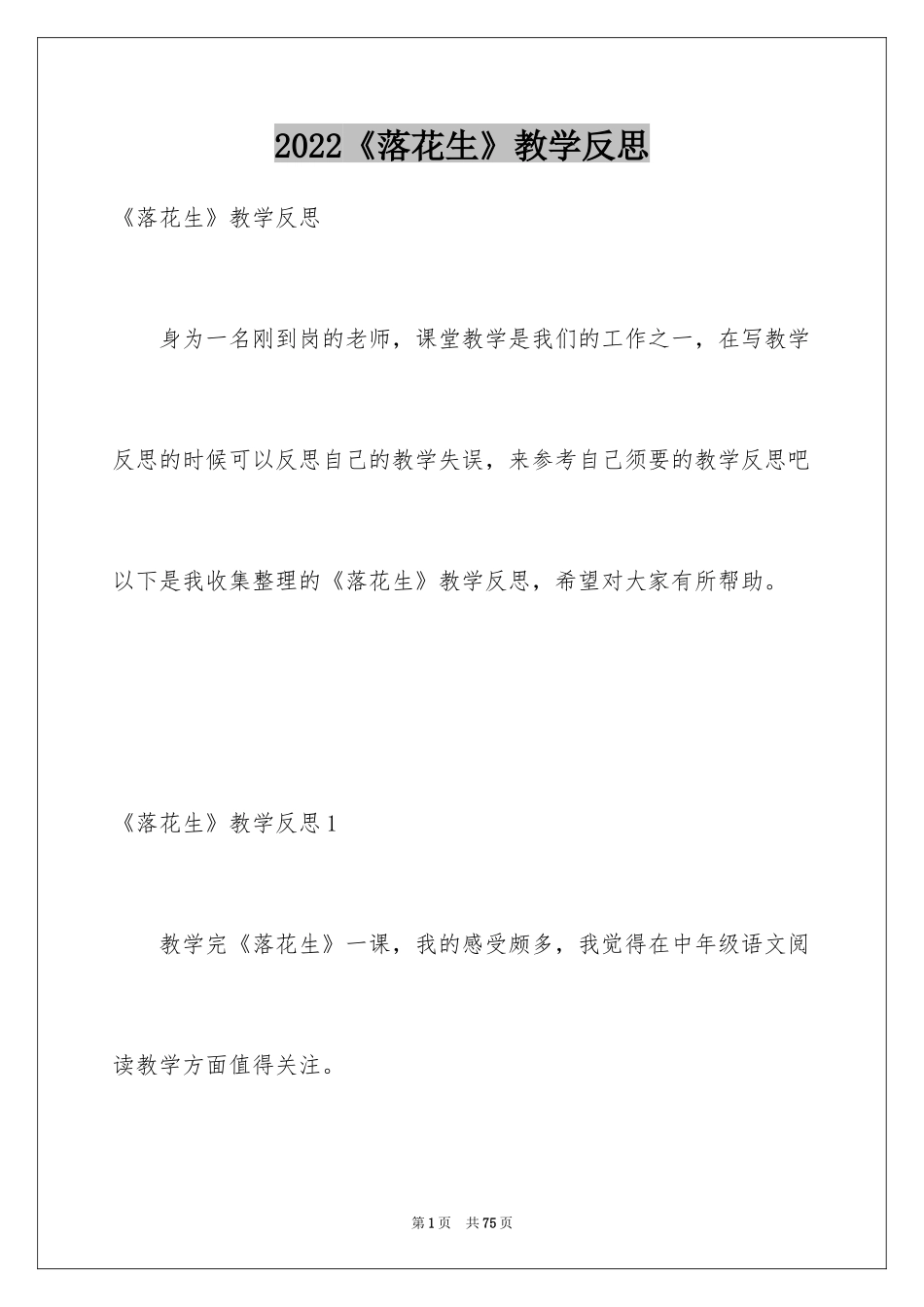 2022《落花生》教学反思

《落花生》教学反思

身为一名刚到岗的老师，课堂教学是我们的工作之一，在写教学反思的时候可以反思自己的教学失误，来参考自己须要的教学反思吧以下是我收集整理的《落花生》教学反思，希望对大家有所帮助。

《落花生》教学反思1

教学完《落花生》一课，我的感受颇多，我觉得在中年级语文阅读教学方面值得关注。

第1页 共75页